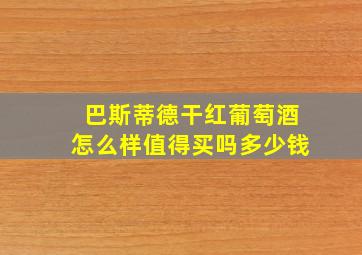 巴斯蒂德干红葡萄酒
怎么样值得买吗多少钱